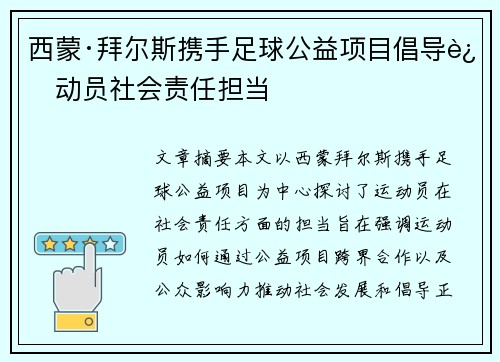 西蒙·拜尔斯携手足球公益项目倡导è¿动员社会责任担当

文章摘要本文以西蒙拜尔斯携手足球公益项目为中心探讨了运动员在社会责任方面的担当旨在强调运动员如何通过公益项目跨界合作以及公众影响力推动社会发展和倡导正